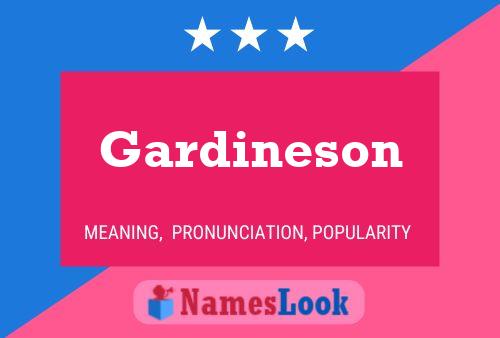 Gardineson

MEANING, PRONUNCIATION, POPULARITY

NamesLook